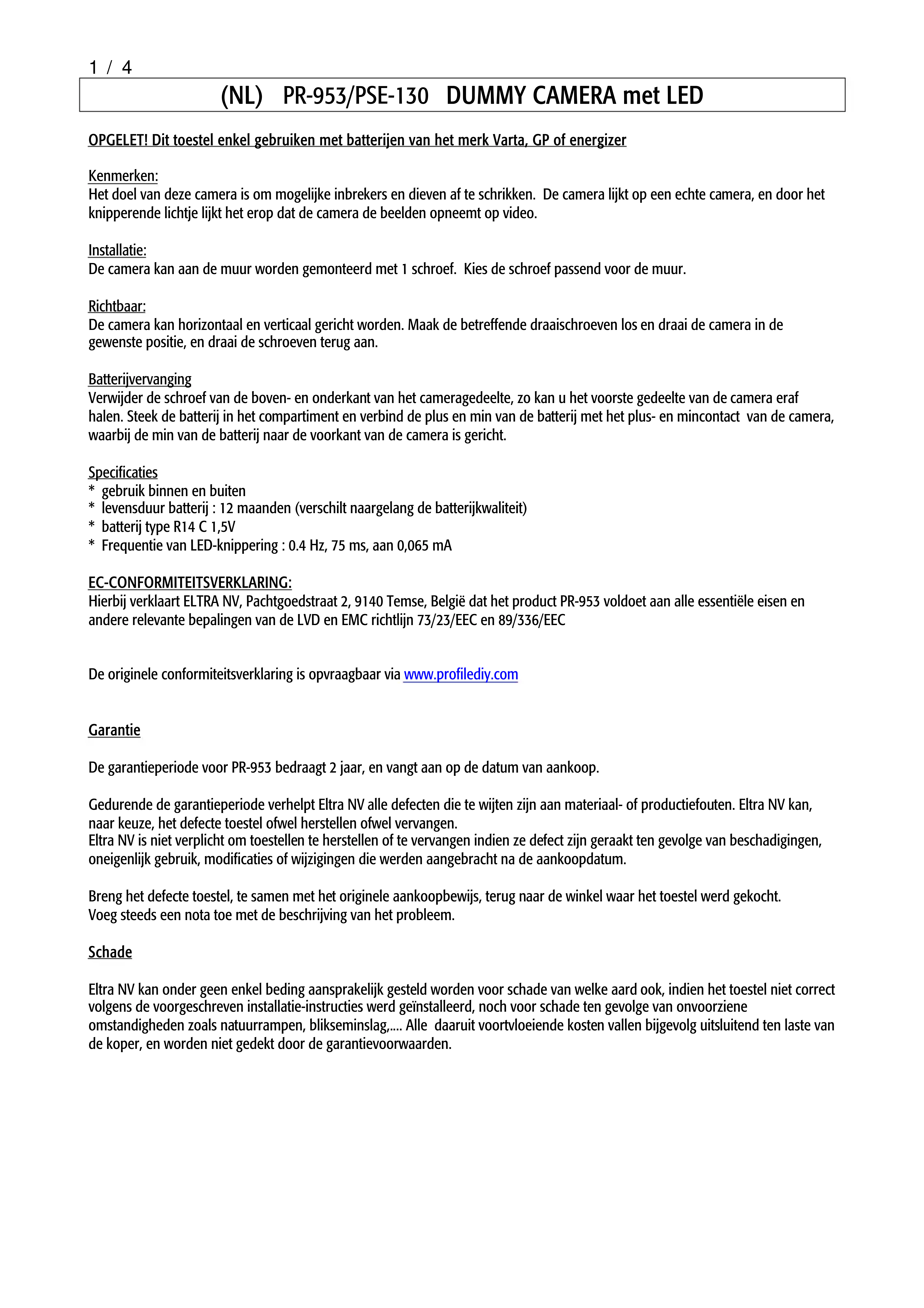 1 / 4

(NL) PR-953/PSE-130 DUMMY CAMERA met LED

OPGELET! Dit toestel enkel gebruiken met batterijen van het merk Varta, GP of energizer

Kenmerken:
Het doel van deze camera is om mogelijke inbrekers en dieven af te schrikken. De camera lijkt op een echte camera, en door het knipperende lichtje lijkt het erop dat de camera de beelden opneemt op video.

Installatie:
De camera kan aan de muur worden gemonteerd met 1 schroef. Kies de schroef passend voor de muur.

Richtbaar:
De camera kan horizontaal en verticaal gericht worden. Maak de betreffende draaischroeven los en draai de camera in de gewenste positie, en draai de schroeven terug aan.

Batterijvervanging
Verwijder de schroef van de boven- en onderkant van het cameragedeelte, zo kan u het voorste gedeelte van de camera eraf halen. Steek de batterij in het compartiment en verbind de plus en min van de batterij met het plus- en mincontact van de camera, waarbij de min van de batterij naar de voorkant van de camera is gericht.

Specificaties
* gebruik binnen en buiten
* levensduur batterij : 12 maanden (verschilt naargelang de batterijkwaliteit)
* batterij type R14 C 1,5V
* Frequentie van LED-knippering : 0.4 Hz, 75 ms, aan 0,065 mA

EC-CONFORMITEITSVERKLARING:
Hierbij verklaart ELTRA NV, Pachtgoedstraat 2, 9140 Temse, België dat het product PR-953 voldoet aan alle essentiële eisen en andere relevante bepalingen van de LVD en EMC richtlijn 73/23/EEC en 89/336/EEC

De originele conformiteitsverklaring is opvraagbaar via www.profilediy.com

Garantie

De garantieperiode voor PR-953 bedraagt 2 jaar, en vangt aan op de datum van aankoop.

Gedurende de garantieperiode verhelpt Eltra NV alle defecten die te wijten zijn aan materiaal- of productiefouten. Eltra NV kan, naar keuze, het defecte toestel ofwel herstellen ofwel vervangen.
Eltra NV is niet verplicht om toestellen te herstellen of te vervangen indien ze defect zijn geraakt ten gevolge van beschadigingen, oneigenlijk gebruik, modificaties of wijzigingen die werden aangebracht na de aankoopdatum.

Breng het defecte toestel, te samen met het originele aankoopbewijs, terug naar de winkel waar het toestel werd gekocht.
Voeg steeds een nota toe met de beschrijving van het probleem.

Schade

Eltra NV kan onder geen enkel beding aansprakelijk gesteld worden voor schade van welke aard ook, indien het toestel niet correct volgens de voorgeschreven installatie-instructies werd geïnstalleerd, noch voor schade ten gevolge van onvoorziene omstandigheden zoals natuurrampen, blikseminslag,.... Alle daaruit voortvloeiende kosten vallen bijgevolg uitsluitend ten laste van de koper, en worden niet gedekt door de garantievoorwaarden.